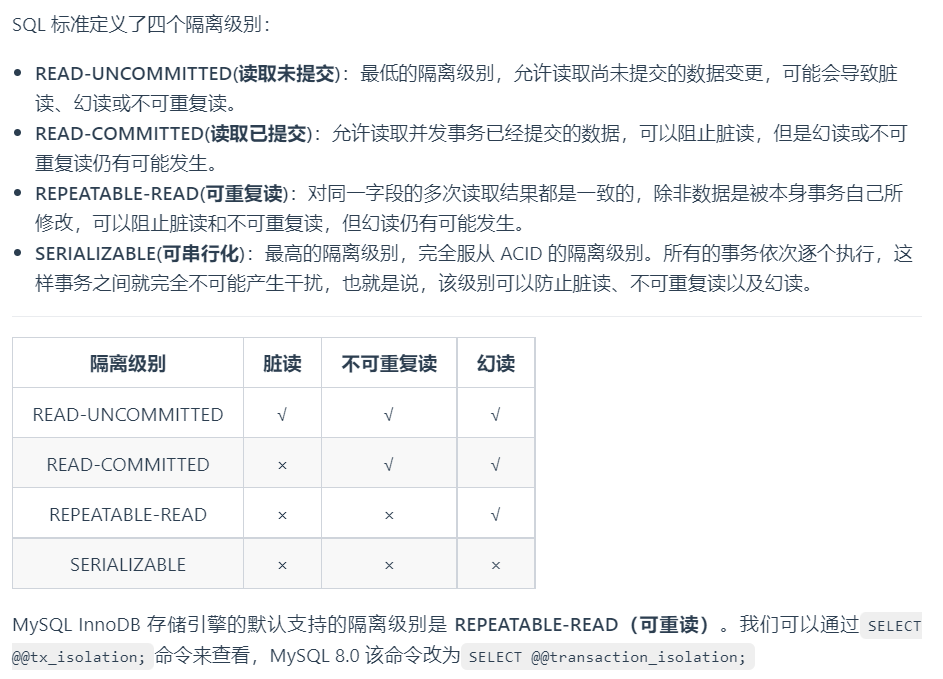 SQL 标准定义了四个隔离级别：

- READ-UNCOMMITTED(读取未提交)：最低的隔离级别，允许读取尚未提交的数据变更，可能会导致脏读、幻读或不可重复读。
- READ-COMMITTED(读取已提交)：允许读取并发事务已经提交的数据，可以阻止脏读，但是幻读或不可重复读仍有可能发生。
- REPEATABLE-READ(可重复读)：对同一字段的多次读取结果都是一致的，除非数据是被本身事务自己所修改，可以阻止脏读和不可重复读，但幻读仍有可能发生。
- SERIALIZABLE(可串行化)：最高的隔离级别，完全服从 ACID 的隔离级别。所有的事务依次逐个执行，这样事务之间就完全不可能产生干扰，也就是说，该级别可以防止脏读、不可重复读以及幻读。

| 隔离级别 | 脏读 | 不可重复读 | 幻读 |
|---|---|---|---|
| READ-UNCOMMITTED | √ | √ | √ |
| READ-COMMITTED | × | √ | √ |
| REPEATABLE-READ | × | × | √ |
| SERIALIZABLE | × | × | × |

MySQL InnoDB 存储引擎的默认支持的隔离级别是 REPEATABLE-READ（可重读）。我们可以通过 SELECT @@tx_isolation; 命令来查看，MySQL 8.0 该命令改为 SELECT @@transaction_isolation;